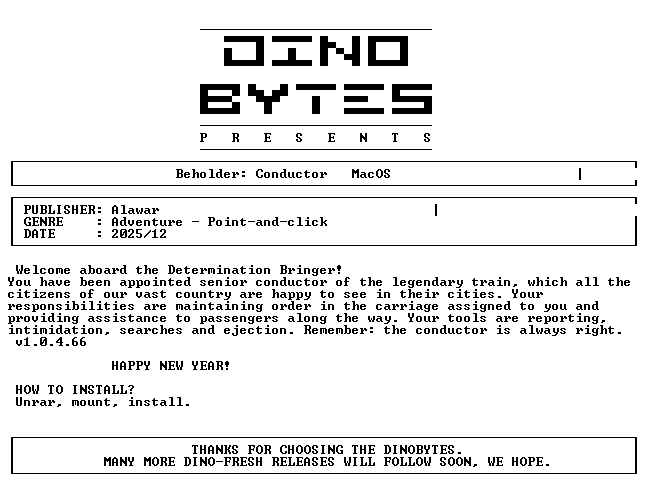 DINO
BYTES
P R E S E N T S

Beholder: Conductor MacOS

PUBLISHER: Alawar
GENRE : Adventure - Point-and-click
DATE : 2025/12

Welcome aboard the Determination Bringer!
You have been appointed senior conductor of the legendary train, which all the citizens of our vast country are happy to see in their cities. Your responsibilities are maintaining order in the carriage assigned to you and providing assistance to passengers along the way. Your tools are reporting, intimidation, searches and ejection. Remember: the conductor is always right.
v1.0.4.66

HAPPY NEW YEAR!

HOW TO INSTALL?
Unrar, mount, install.

THANKS FOR CHOOSING THE DINOBYTES.
MANY MORE DINO-FRESH RELEASES WILL FOLLOW SOON, WE HOPE.